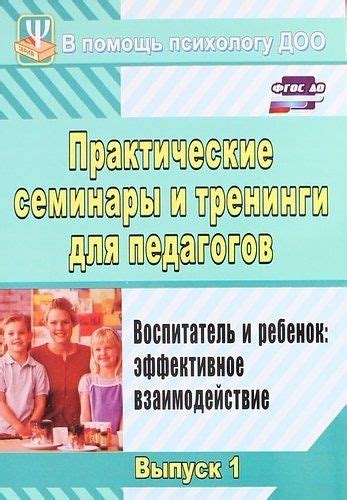 Ψ
СЕРИЯ

В помощь психологу ДОО

ФГОС ДО

Практические семинары и тренинги для педагогов

Воспитатель и ребенок: эффективное взаимодействие

Выпуск 1